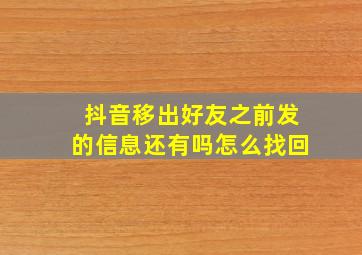 抖音移出好友之前发的信息还有吗怎么找回